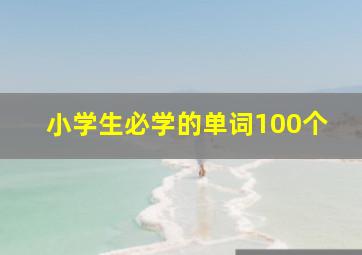 小学生必学的单词100个